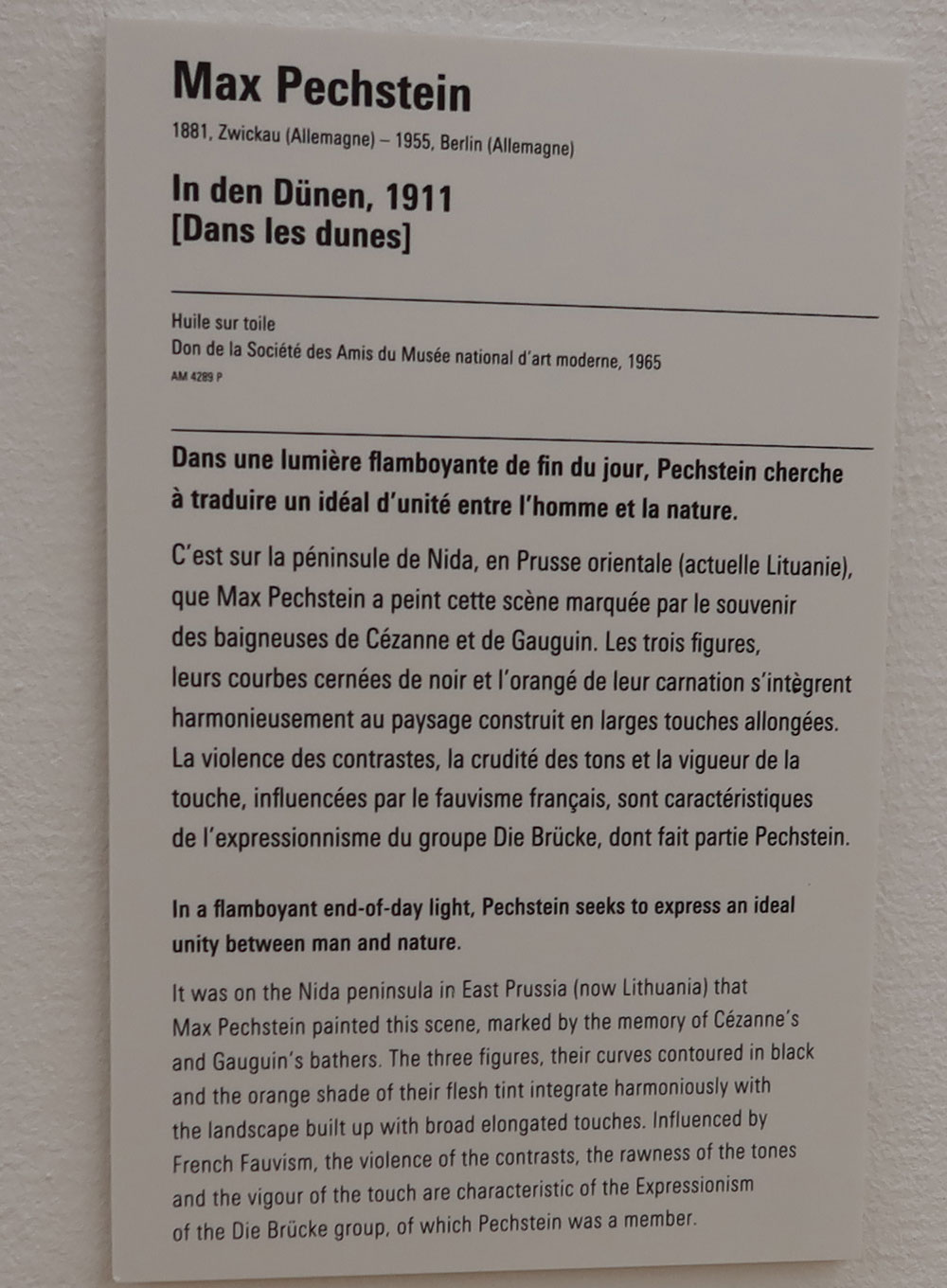 Max Pechstein

1881, Zwickau (Allemagne) – 1955, Berlin (Allemagne)

In den Dünen, 1911
[Dans les dunes]

Huile sur toile
Don de la Société des Amis du Musée national d'art moderne, 1965
AM 4289 P

Dans une lumière flamboyante de fin du jour, Pechstein cherche à traduire un idéal d'unité entre l'homme et la nature.

C'est sur la péninsule de Nida, en Prusse orientale (actuelle Lituanie), que Max Pechstein a peint cette scène marquée par le souvenir des baigneuses de Cézanne et de Gauguin. Les trois figures, leurs courbes cernées de noir et l'orangé de leur carnation s'intègrent harmonieusement au paysage construit en larges touches allongées. La violence des contrastes, la crudité des tons et la vigueur de la touche, influencées par le fauvisme français, sont caractéristiques de l'expressionnisme du groupe Die Brücke, dont fait partie Pechstein.

In a flamboyant end-of-day light, Pechstein seeks to express an ideal unity between man and nature.

It was on the Nida peninsula in East Prussia (now Lithuania) that Max Pechstein painted this scene, marked by the memory of Cézanne's and Gauguin's bathers. The three figures, their curves contoured in black and the orange shade of their flesh tint integrate harmoniously with the landscape built up with broad elongated touches. Influenced by French Fauvism, the violence of the contrasts, the rawness of the tones and the vigour of the touch are characteristic of the Expressionism of the Die Brücke group, of which Pechstein was a member.